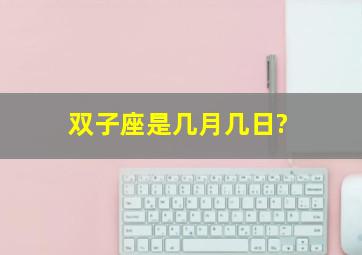 双子座是几月几日?